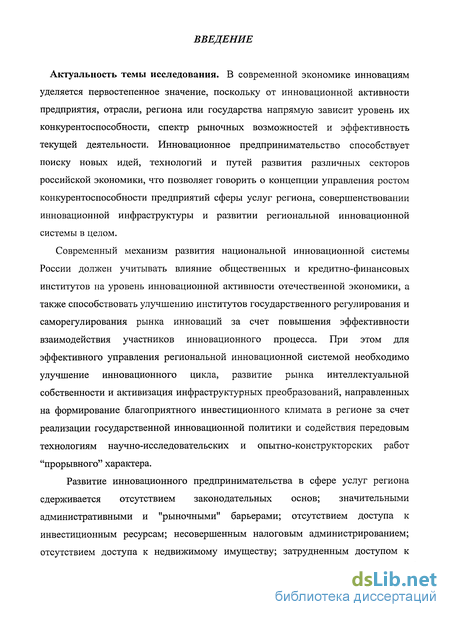 ВВЕДЕНИЕ

Актуальность темы исследования. В современной экономике инновациям уделяется первостепенное значение, поскольку от инновационной активности предприятия, отрасли, региона или государства напрямую зависит уровень их конкурентоспособности, спектр рыночных возможностей и эффективность текущей деятельности. Инновационное предпринимательство способствует поиску новых идей, технологий и путей развития различных секторов российской экономики, что позволяет говорить о концепции управления ростом конкурентоспособности предприятий сферы услуг региона, совершенствовании инновационной инфраструктуры и развитии региональной инновационной системы в целом.

Современный механизм развития национальной инновационной системы России должен учитывать влияние общественных и кредитно-финансовых институтов на уровень инновационной активности отечественной экономики, а также способствовать улучшению институтов государственного регулирования и саморегулирования рынка инноваций за счет повышения эффективности взаимодействия участников инновационного процесса. При этом для эффективного управления региональной инновационной системой необходимо улучшение инновационного цикла, развитие рынка интеллектуальной собственности и активизация инфраструктурных преобразований, направленных на формирование благоприятного инвестиционного климата в регионе за счет реализации государственной инновационной политики и содействия передовым технологиям научно-исследовательских и опытно-конструкторских работ “прорывного” характера.

Развитие инновационного предпринимательства в сфере услуг региона сдерживается отсутствием законодательных основ; значительными административными и "рыночными" барьерами; отсутствием доступа к инвестиционным ресурсам; несовершенным налоговым администрированием; отсутствием доступа к недвижимому имуществу; затрудненным доступом к

dsLib.net
библиотека диссертаций